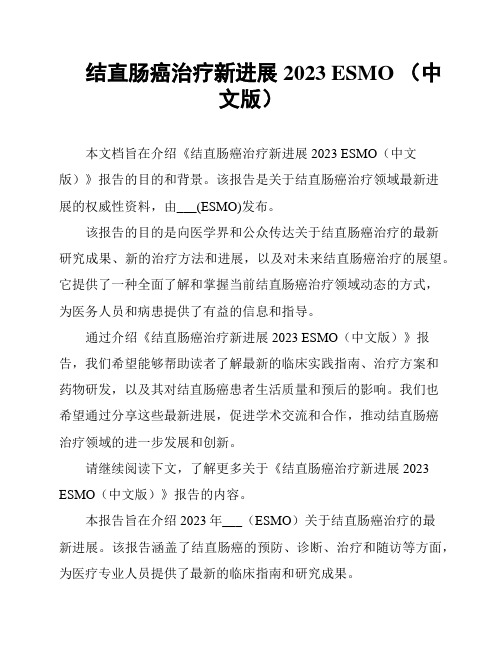 结直肠癌治疗新进展 2023 ESMO （中文版）

本文档旨在介绍《结直肠癌治疗新进展 2023 ESMO（中文版）》报告的目的和背景。该报告是关于结直肠癌治疗领域最新进展的权威性资料，由___(ESMO)发布。

该报告的目的是向医学界和公众传达关于结直肠癌治疗的最新研究成果、新的治疗方法和进展，以及对未来结直肠癌治疗的展望。它提供了一种全面了解和掌握当前结直肠癌治疗领域动态的方式，为医务人员和病患提供了有益的信息和指导。

通过介绍《结直肠癌治疗新进展 2023 ESMO（中文版）》报告，我们希望能够帮助读者了解最新的临床实践指南、治疗方案和药物研发，以及其对结直肠癌患者生活质量和预后的影响。我们也希望通过分享这些最新进展，促进学术交流和合作，推动结直肠癌治疗领域的进一步发展和创新。

请继续阅读下文，了解更多关于《结直肠癌治疗新进展 2023 ESMO（中文版）》报告的内容。

本报告旨在介绍 2023 年___（ESMO）关于结直肠癌治疗的最新进展。该报告涵盖了结直肠癌的预防、诊断、治疗和随访等方面，为医疗专业人员提供了最新的临床指南和研究成果。